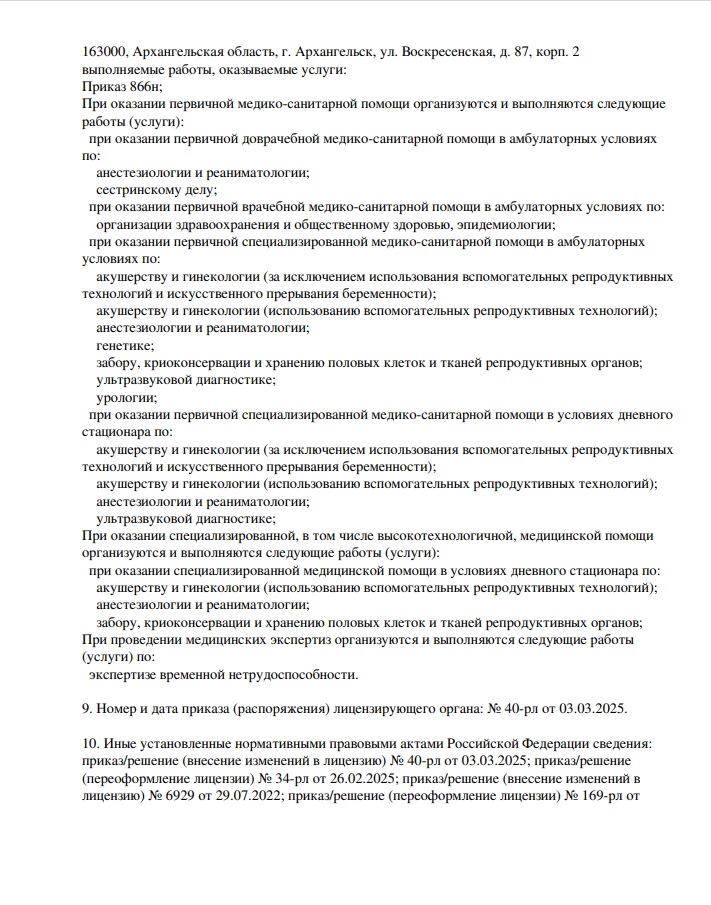 163000, Архангельская область, г. Архангельск, ул. Воскресенская, д. 87, корп. 2
выполняемые работы, оказываемые услуги:
Приказ 866н;
При оказании первичной медико-санитарной помощи организуются и выполняются следующие работы (услуги):
при оказании первичной доврачебной медико-санитарной помощи в амбулаторных условиях по:
анестезиологии и реаниматологии;
сестринскому делу;
при оказании первичной врачебной медико-санитарной помощи в амбулаторных условиях по:
организации здравоохранения и общественному здоровью, эпидемиологии;
при оказании первичной специализированной медико-санитарной помощи в амбулаторных условиях по:
акушерству и гинекологии (за исключением использования вспомогательных репродуктивных технологий и искусственного прерывания беременности);
акушерству и гинекологии (использованию вспомогательных репродуктивных технологий);
анестезиологии и реаниматологии;
генетике;
забору, криоконсервации и хранению половых клеток и тканей репродуктивных органов;
ультразвуковой диагностике;
урологии;
при оказании первичной специализированной медико-санитарной помощи в условиях дневного стационара по:
акушерству и гинекологии (за исключением использования вспомогательных репродуктивных технологий и искусственного прерывания беременности);
акушерству и гинекологии (использованию вспомогательных репродуктивных технологий);
анестезиологии и реаниматологии;
ультразвуковой диагностике;
При оказании специализированной, в том числе высокотехнологичной, медицинской помощи организуются и выполняются следующие работы (услуги):
при оказании специализированной медицинской помощи в условиях дневного стационара по:
акушерству и гинекологии (использованию вспомогательных репродуктивных технологий);
анестезиологии и реаниматологии;
забору, криоконсервации и хранению половых клеток и тканей репродуктивных органов;
При проведении медицинских экспертиз организуются и выполняются следующие работы (услуги) по:
экспертизе временной нетрудоспособности.

9. Номер и дата приказа (распоряжения) лицензирующего органа: № 40-рл от 03.03.2025.

10. Иные установленные нормативными правовыми актами Российской Федерации сведения: приказ/решение (внесение изменений в лицензию) № 40-рл от 03.03.2025; приказ/решение (переоформление лицензии) № 34-рл от 26.02.2025; приказ/решение (внесение изменений в лицензию) № 6929 от 29.07.2022; приказ/решение (переоформление лицензии) № 169-рл от